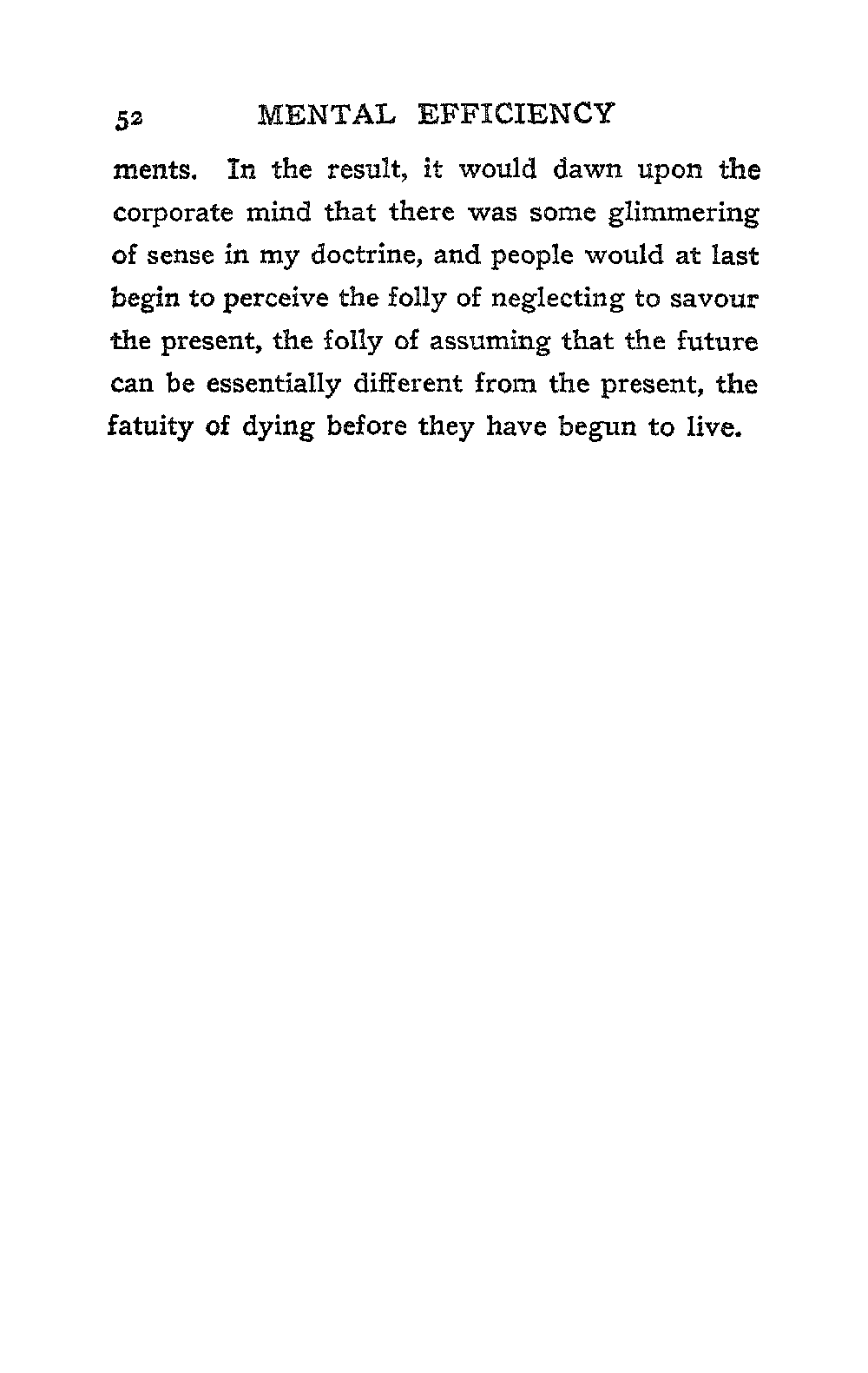 52 MENTAL EFFICIENCY

ments. In the result, it would dawn upon the corporate mind that there was some glimmering of sense in my doctrine, and people would at last begin to perceive the folly of neglecting to savour the present, the folly of assuming that the future can be essentially different from the present, the fatuity of dying before they have begun to live.